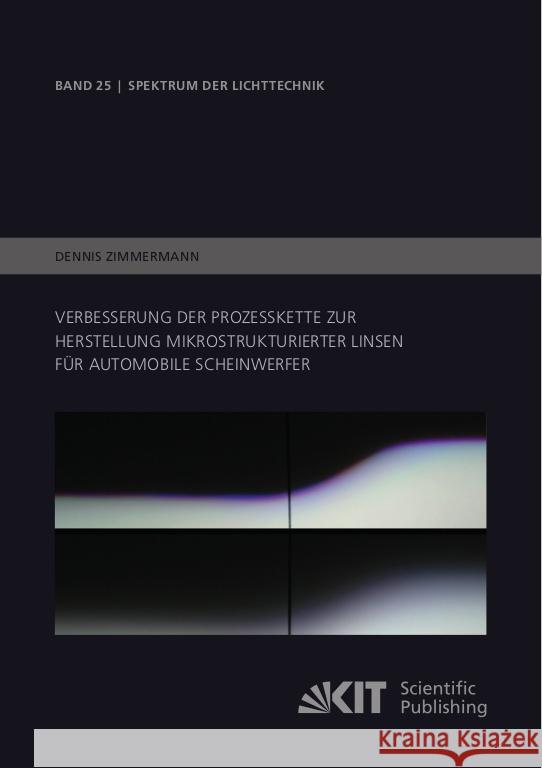 BAND 25 | SPEKTRUM DER LICHTTECHNIK

DENNIS ZIMMERMANN

VERBESSERUNG DER PROZESSKETTE ZUR HERSTELLUNG MIKROSTRUKTURIERTER LINSEN FÜR AUTOMOBILE SCHEINWERFER

KIT Scientific Publishing